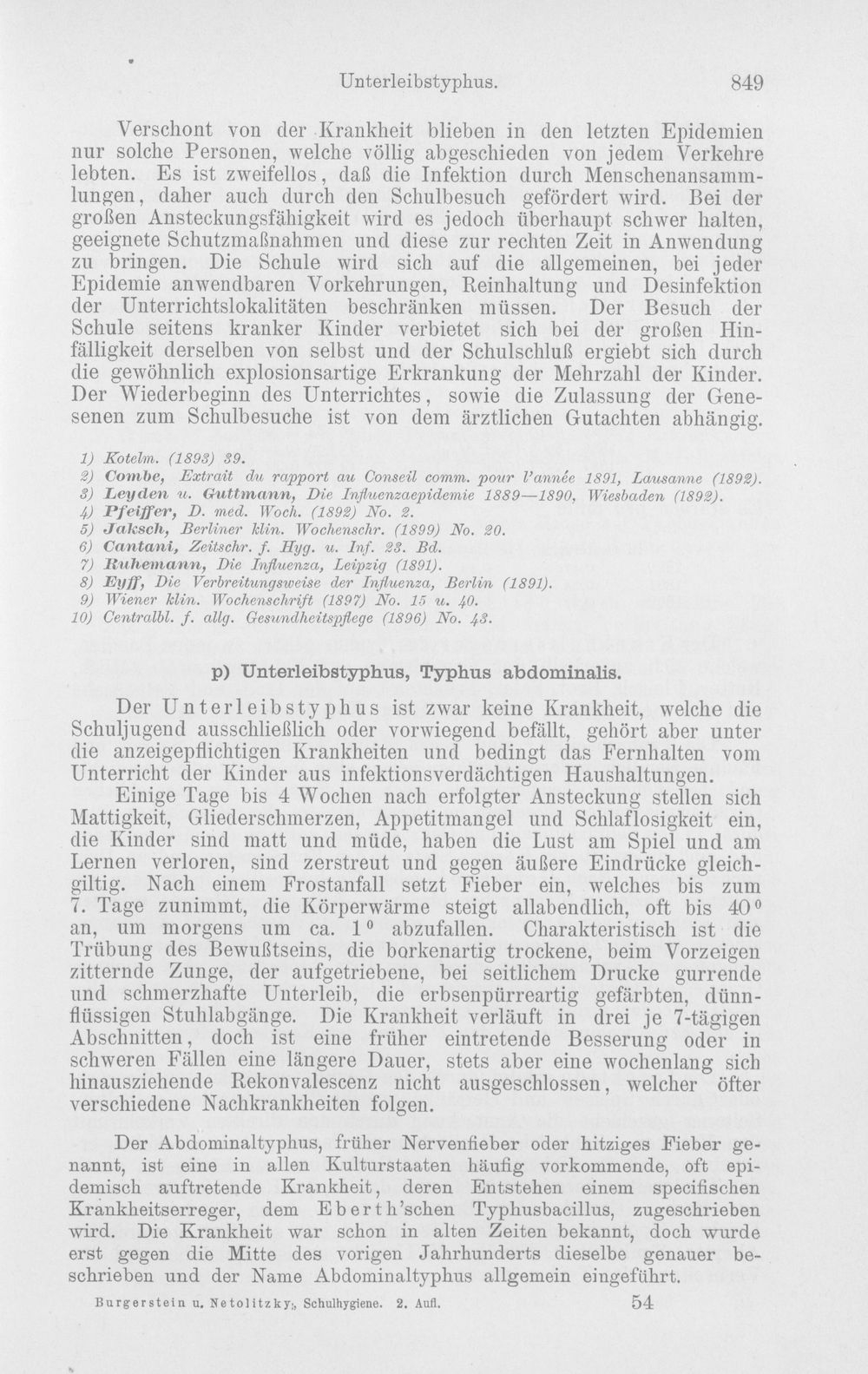 Unterleibstyphus. 849

Verschont von der Krankheit blieben in den letzten Epidemien nur solche Personen, welche völlig abgeschieden von jedem Verkehre lebten. Es ist zweifellos, daß die Infektion durch Menschenansammlungen, daher auch durch den Schulbesuch gefördert wird. Bei der großen Ansteckungsfähigkeit wird es jedoch überhaupt schwer halten, geeignete Schutzmaßnahmen und diese zur rechten Zeit in Anwendung zu bringen. Die Schule wird sich auf die allgemeinen, bei jeder Epidemie anwendbaren Vorkehrungen, Reinhaltung und Desinfektion der Unterrichtslokalitäten beschränken müssen. Der Besuch der Schule seitens kranker Kinder verbietet sich bei der großen Hinfälligkeit derselben von selbst und der Schulschluß ergiebt sich durch die gewöhnlich explosionsartige Erkrankung der Mehrzahl der Kinder. Der Wiederbeginn des Unterrichtes, sowie die Zulassung der Genesenen zum Schulbesuche ist von dem ärztlichen Gutachten abhängig.

1) Kotelm. (1893) 39.
2) Combe, Extrait du rapport au Conseil comm. pour l'année 1891, Lausanne (1892).
3) Leyden u. Guttmann, Die Influenzaepidemie 1889—1890, Wiesbaden (1892).
4) Pfeiffer, D. med. Woch. (1892) No. 2.
5) Jaksch, Berliner klin. Wochenschr. (1899) No. 20.
6) Cantani, Zeitschr. f. Hyg. u. Inf. 23. Bd.
7) Ruhemann, Die Influenza, Leipzig (1891).
8) Eyff, Die Verbreitungsweise der Influenza, Berlin (1891).
9) Wiener klin. Wochenschrift (1897) No. 15 u. 40.
10) Centralbl. f. allg. Gesundheitspflege (1896) No. 43.

p) Unterleibstyphus, Typhus abdominalis.

Der Unterleibstyphus ist zwar keine Krankheit, welche die Schuljugend ausschließlich oder vorwiegend befällt, gehört aber unter die anzeigepflichtigen Krankheiten und bedingt das Fernhalten vom Unterricht der Kinder aus infektionsverdächtigen Haushaltungen.

Einige Tage bis 4 Wochen nach erfolgter Ansteckung stellen sich Mattigkeit, Gliederschmerzen, Appetitmangel und Schlaflosigkeit ein, die Kinder sind matt und müde, haben die Lust am Spiel und am Lernen verloren, sind zerstreut und gegen äußere Eindrücke gleichgiltig. Nach einem Frostanfall setzt Fieber ein, welches bis zum 7. Tage zunimmt, die Körperwärme steigt allabendlich, oft bis 40° an, um morgens um ca. 1° abzufallen. Charakteristisch ist die Trübung des Bewußtseins, die borkenartig trockene, beim Vorzeigen zitternde Zunge, der aufgetriebene, bei seitlichem Drucke gurrende und schmerzhafte Unterleib, die erbsenpürreartig gefärbten, dünnflüssigen Stuhlabgänge. Die Krankheit verläuft in drei je 7-tägigen Abschnitten, doch ist eine früher eintretende Besserung oder in schweren Fällen eine längere Dauer, stets aber eine wochenlang sich hinausziehende Rekonvalescenz nicht ausgeschlossen, welcher öfter verschiedene Nachkrankheiten folgen.

Der Abdominaltyphus, früher Nervenfieber oder hitziges Fieber genannt, ist eine in allen Kulturstaaten häufig vorkommende, oft epidemisch auftretende Krankheit, deren Entstehen einem specifischen Krankheitserreger, dem Eberth'schen Typhusbacillus, zugeschrieben wird. Die Krankheit war schon in alten Zeiten bekannt, doch wurde erst gegen die Mitte des vorigen Jahrhunderts dieselbe genauer beschrieben und der Name Abdominaltyphus allgemein eingeführt.

Burgerstein u. Netolitzky, Schulhygiene. 2. Aufl. 54